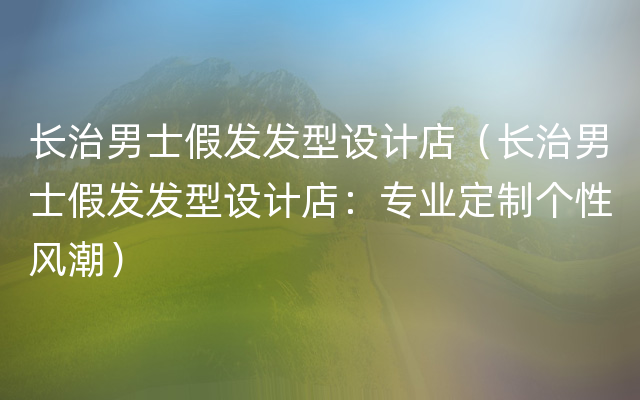 长治男士假发发型设计店（长治男士假发发型设计店：专业定制个性风潮）